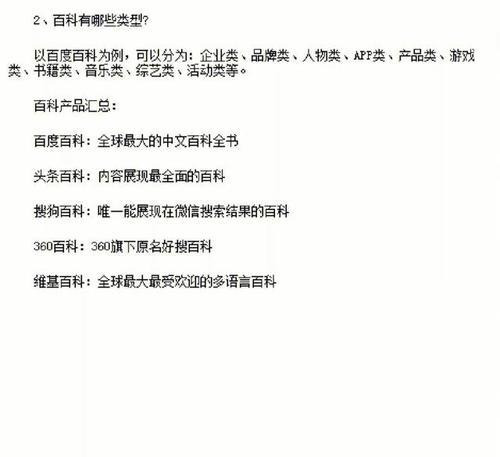 2、百科有哪些类型?

以百度百科为例，可以分为：企业类、品牌类、人物类、APP类、产品类、游戏类、书籍类、音乐类、综艺类、活动类等。

百科产品汇总：

百度百科：全球最大的中文百科全书

头条百科：内容展现最全面的百科

搜狗百科：唯一能展现在微信搜索结果的百科

360百科：360旗下原名好搜百科

维基百科：全球最大最受欢迎的多语言百科